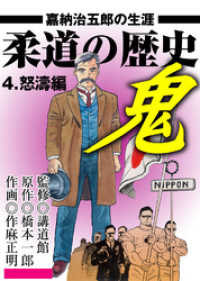 嘉納治五郎の生涯

柔道の歴史

4.怒濤編

鬼

NIPPON

監修◎講道館
原作◎橋本一郎
作画◎作麻正明